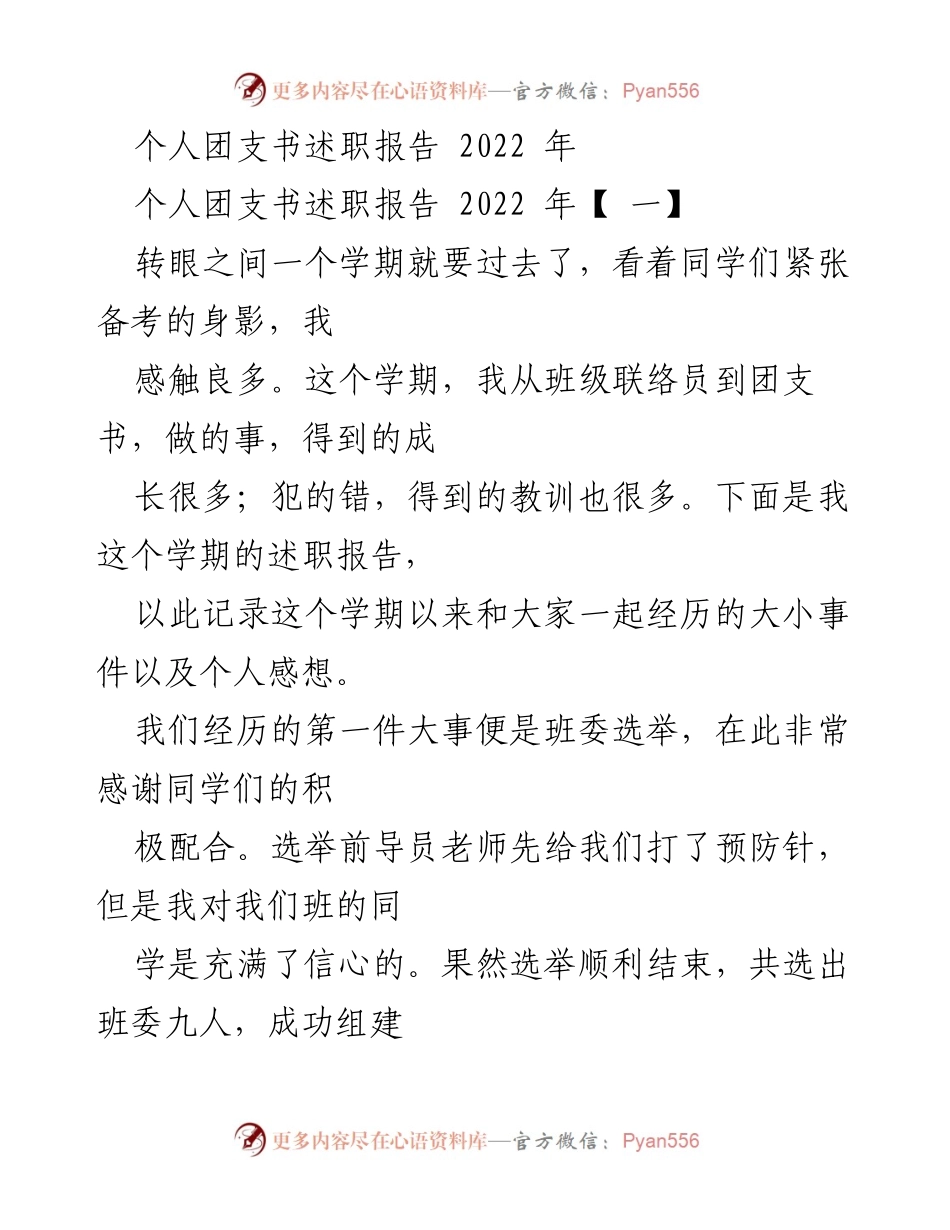 更多内容尽在心语资料库—官方微信：Pyan556

个人团支书述职报告 2022 年

个人团支书述职报告 2022 年【 一】

转眼之间一个学期就要过去了，看着同学们紧张备考的身影，我

感触良多。这个学期，我从班级联络员到团支书，做的事，得到的成

长很多；犯的错，得到的教训也很多。下面是我这个学期的述职报告，

以此记录这个学期以来和大家一起经历的大小事件以及个人感想。

我们经历的第一件大事便是班委选举，在此非常感谢同学们的积

极配合。选举前导员老师先给我们打了预防针，但是我对我们班的同

学是充满了信心的。果然选举顺利结束，共选出班委九人，成功组建

更多内容尽在心语资料库—官方微信：Pyan556